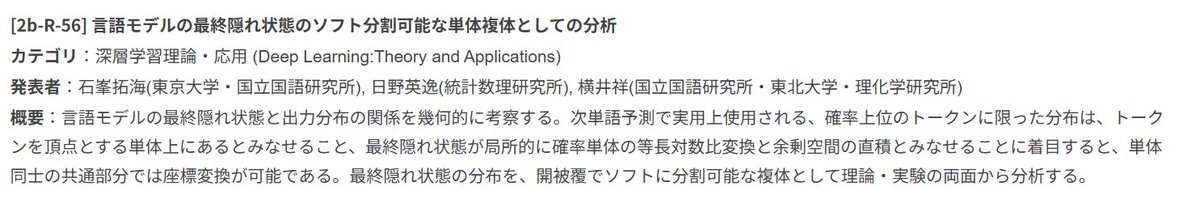 [2b-R-56] 言語モデルの最終隠れ状態のソフト分割可能な単体複体としての分析

カテゴリ：深層学習理論・応用 (Deep Learning:Theory and Applications)

発表者：石峯拓海(東京大学・国立国語研究所), 日野英逸(統計数理研究所), 横井祥(国立国語研究所・東北大学・理化学研究所)

概要：言語モデルの最終隠れ状態と出力分布の関係を幾何的に考察する。次単語予測で実用上使用される、確率上位のトークンに限った分布は、トークンを頂点とする単体上にあるとみなせること、最終隠れ状態が局所的に確率単体の等長対数比変換と余剰空間の直積とみなせることに着目すると、単体同士の共通部分では座標変換が可能である。最終隠れ状態の分布を、開被覆でソフトに分割可能な複体として理論・実験の両面から分析する。